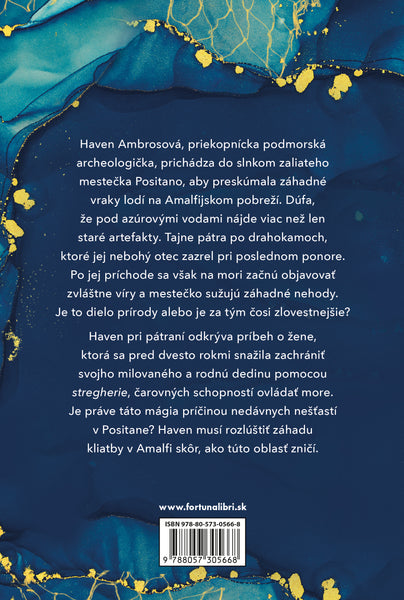 Haven Ambrosová, priekopnícka podmorská archeologička, prichádza do slnkom zaliateho mestečka Positano, aby preskúmala záhadné vraky lodí na Amalfijskom pobreží. Dúfa, že pod azúrovými vodami nájde viac než len staré artefakty. Tajne pátra po drahokamoch, ktoré jej nebohý otec zazrel pri poslednom ponore. Po jej príchode sa však na mori začnú objavovať zvláštne víry a mestečko sužujú záhadné nehody. Je to dielo prírody alebo je za tým čosi zlovestnejšie?

Haven pri pátraní odkrýva príbeh o žene, ktorá sa pred dvesto rokmi snažila zachrániť svojho milovaného a rodnú dedinu pomocou stregherie, čarovných schopností ovládať more. Je práve táto mágia príčinou nedávnych nešťastí v Positane? Haven musí rozlúštiť záhadu kliatby v Amalfi skôr, ako túto oblasť zničí.

www.fortunalibri.sk

ISBN 978-80-573-0566-8

9 788057 305668